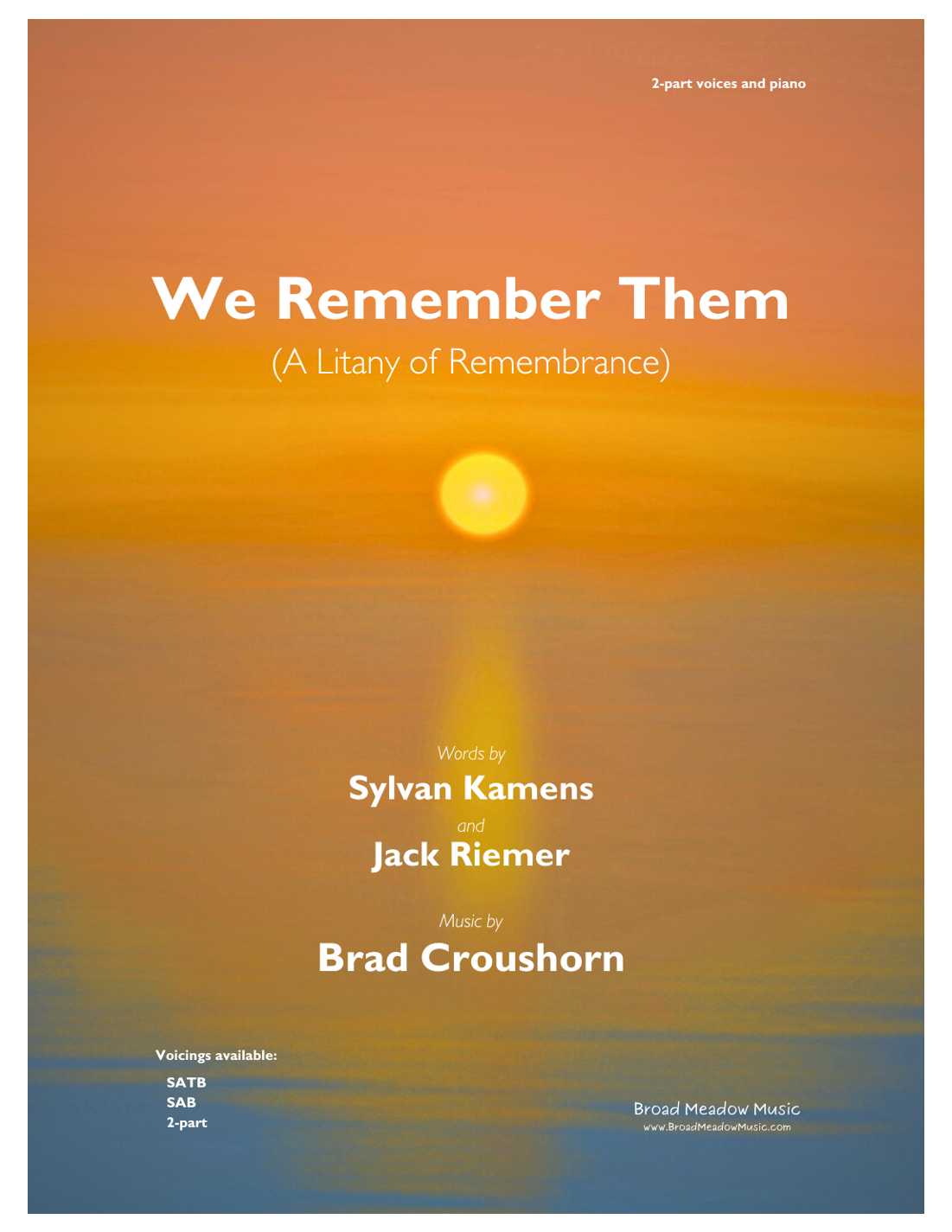 2-part voices and piano

We Remember Them

(A Litany of Remembrance)

Words by

Sylvan Kamens

and

Jack Riemer

Music by

Brad Croushorn

Voicings available:

SATB
SAB
2-part

Broad Meadow Music
www.BroadMeadowMusic.com